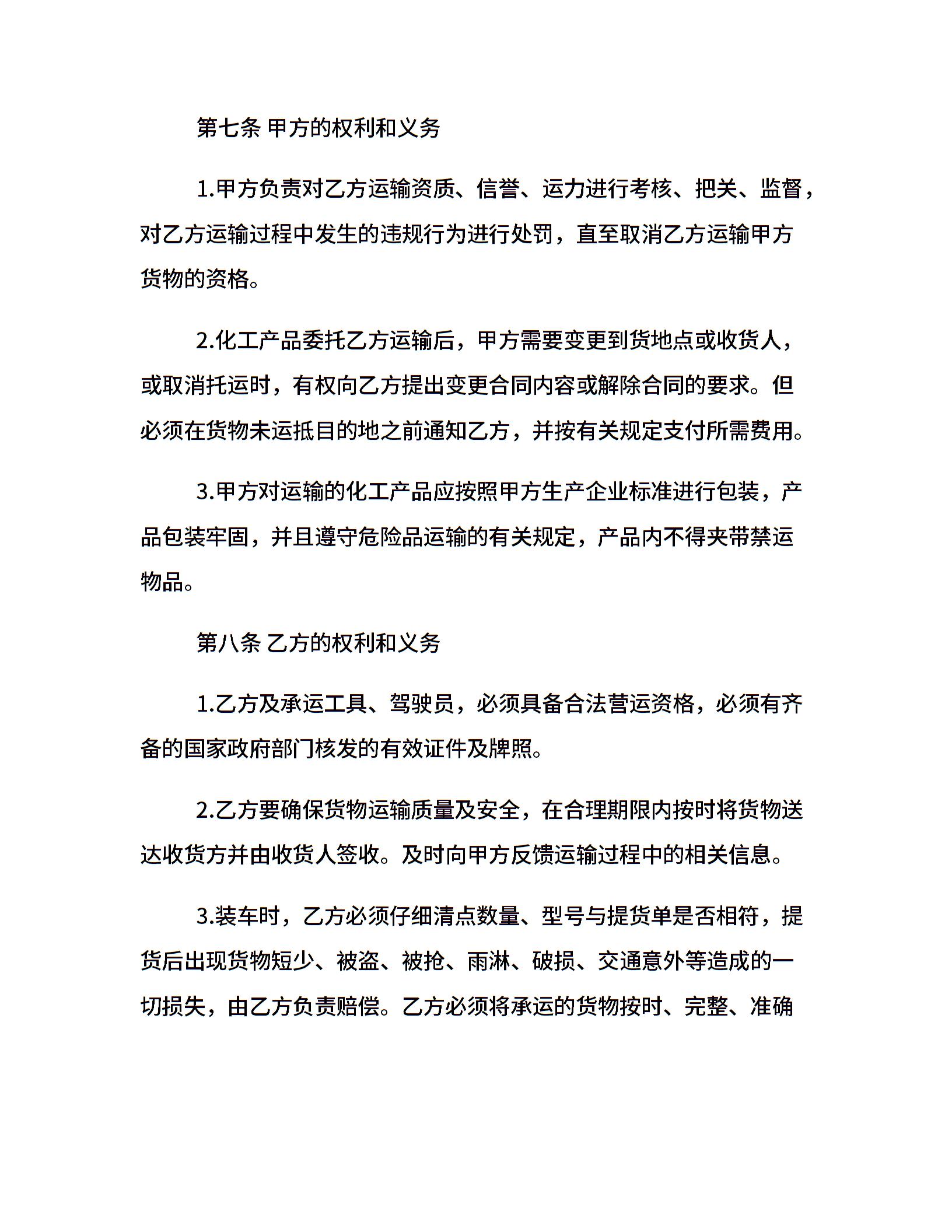 第七条 甲方的权利和义务

1.甲方负责对乙方运输资质、信誉、运力进行考核、把关、监督，对乙方运输过程中发生的违规行为进行处罚，直至取消乙方运输甲方货物的资格。

2.化工产品委托乙方运输后，甲方需要变更到货地点或收货人，或取消托运时，有权向乙方提出变更合同内容或解除合同的要求。但必须在货物未运抵目的地之前通知乙方，并按有关规定支付所需费用。

3.甲方对运输的化工产品应按照甲方生产企业标准进行包装，产品包装牢固，并且遵守危险品运输的有关规定，产品内不得夹带禁运物品。

第八条 乙方的权利和义务

1.乙方及承运工具、驾驶员，必须具备合法营运资格，必须有齐备的国家政府部门核发的有效证件及牌照。

2.乙方要确保货物运输质量及安全，在合理期限内按时将货物送达收货方并由收货人签收。及时向甲方反馈运输过程中的相关信息。

3.装车时，乙方必须仔细清点数量、型号与提货单是否相符，提货后出现货物短少、被盗、被抢、雨淋、破损、交通意外等造成的一切损失，由乙方负责赔偿。乙方必须将承运的货物按时、完整、准确